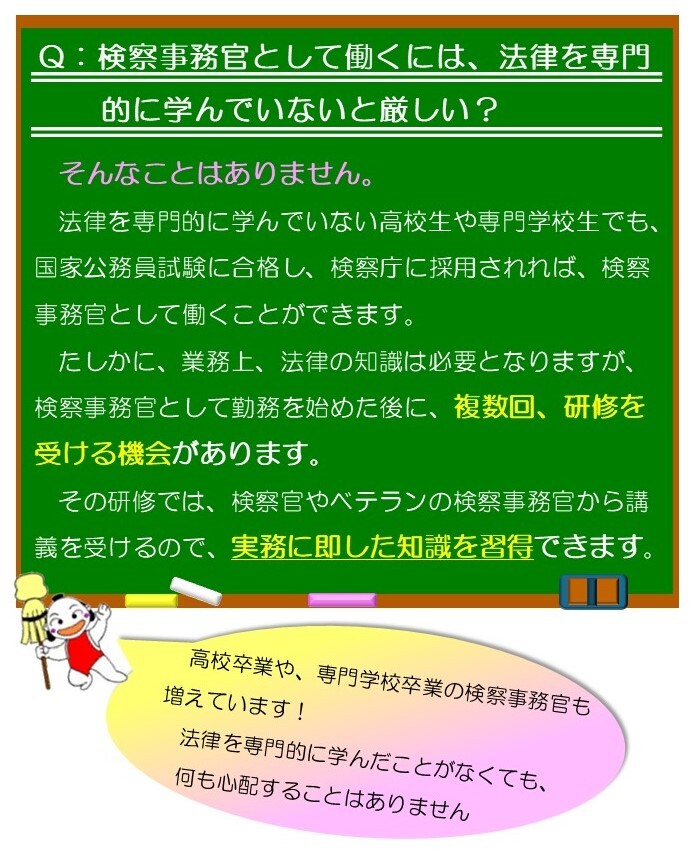 Q：検察事務官として働くには、法律を専門的に学んでいないと厳しい？

そんなことはありません。

法律を専門的に学んでいない高校生や専門学校生でも、国家公務員試験に合格し、検察庁に採用されれば、検察事務官として働くことができます。

たしかに、業務上、法律の知識は必要となりますが、検察事務官として勤務を始めた後に、複数回、研修を受ける機会があります。

その研修では、検察官やベテランの検察事務官から講義を受けるので、実務に即した知識を習得できます。

高校卒業や、専門学校卒業の検察事務官も増えています！
法律を専門的に学んだことがなくても、何も心配することはありません